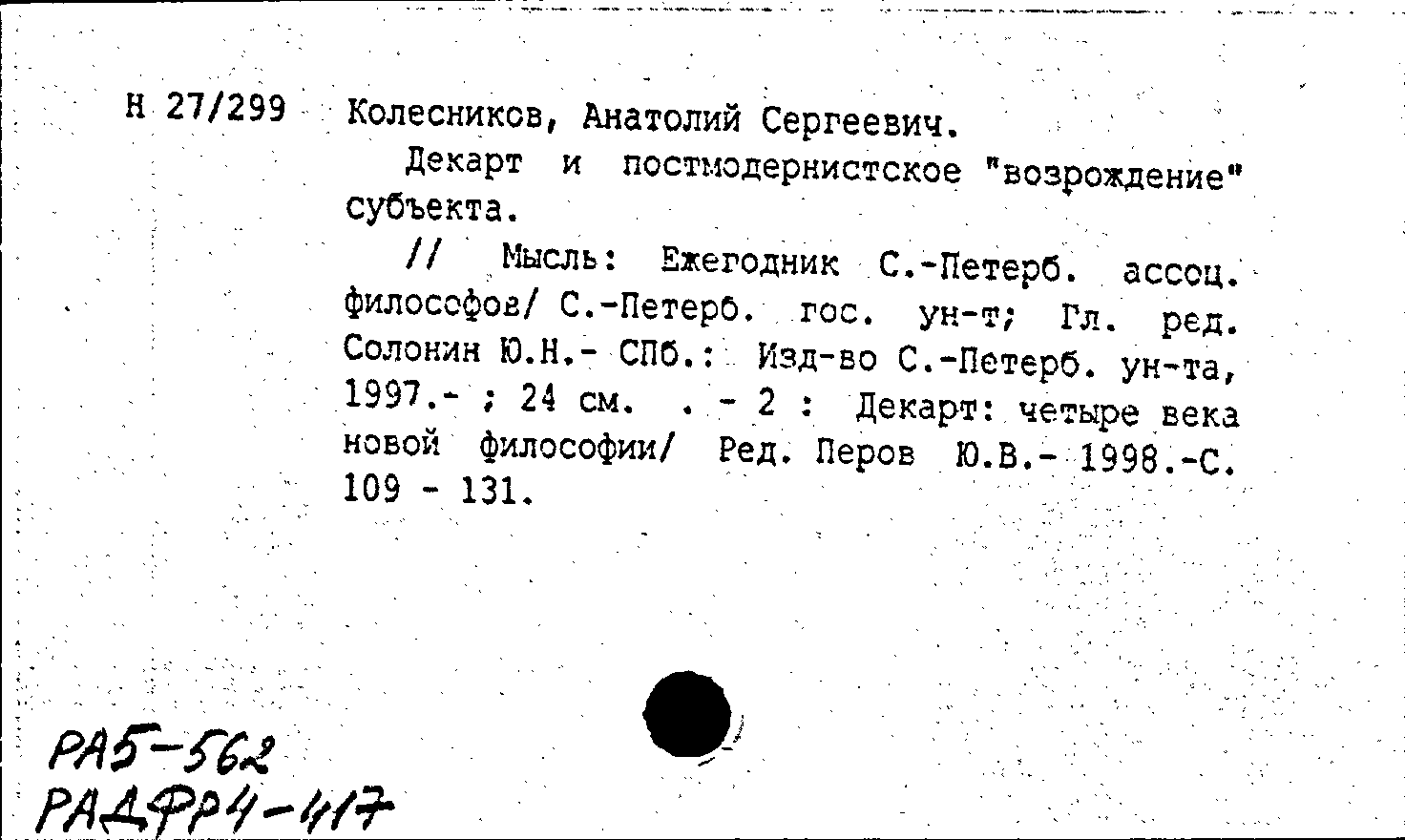 Н 27/299 Колесников, Анатолий Сергеевич.

Декарт и постмодернистское "возрождение" субъекта.

// Мысль: Ежегодник С.-Петерб. ассоц. философов/ С.-Петерб. гос. ун-т; Гл. ред. Солонин Ю.Н.- СПб.: Изд-во С.-Петерб. ун-та, 1997.- ; 24 см. . - 2 : Декарт: четыре века новой философии/ Ред. Перов Ю.В.- 1998.-С. 109 - 131.

РА5-562
РАДФР4-417